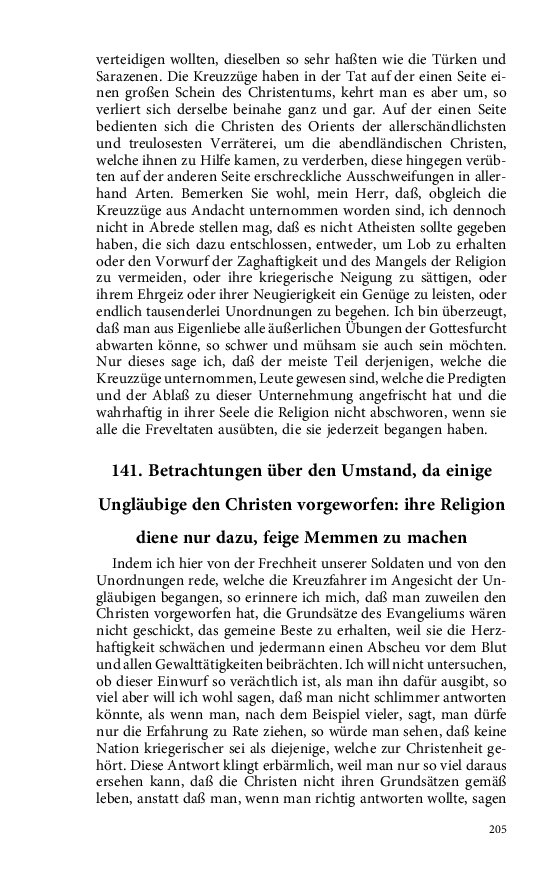 verteidigen wollten, dieselben so sehr haßten wie die Türken und Sarazenen. Die Kreuzzüge haben in der Tat auf der einen Seite einen großen Schein des Christentums, kehrt man es aber um, so verliert sich derselbe beinahe ganz und gar. Auf der einen Seite bedienten sich die Christen des Orients der allerschändlichsten und treulosesten Verräterei, um die abendländischen Christen, welche ihnen zu Hilfe kamen, zu verderben, diese hingegen verübten auf der anderen Seite erschreckliche Ausschweifungen in allerhand Arten. Bemerken Sie wohl, mein Herr, daß, obgleich die Kreuzzüge aus Andacht unternommen worden sind, ich dennoch nicht in Abrede stellen mag, daß es nicht Atheisten sollte gegeben haben, die sich dazu entschlossen, entweder, um Lob zu erhalten oder den Vorwurf der Zaghaftigkeit und des Mangels der Religion zu vermeiden, oder ihre kriegerische Neigung zu sättigen, oder ihrem Ehrgeiz oder ihrer Neugierigkeit ein Genüge zu leisten, oder endlich tausenderlei Unordnungen zu begehen. Ich bin überzeugt, daß man aus Eigenliebe alle äußerlichen Übungen der Gottesfurcht abwarten könne, so schwer und mühsam sie auch sein möchten. Nur dieses sage ich, daß der meiste Teil derjenigen, welche die Kreuzzüge unternommen, Leute gewesen sind, welche die Predigten und der Ablaß zu dieser Unternehmung angefrischt hat und die wahrhaftig in ihrer Seele die Religion nicht abschworen, wenn sie alle die Freveltaten ausübten, die sie jederzeit begangen haben.

141. Betrachtungen über den Umstand, da einige Ungläubige den Christen vorgeworfen: ihre Religion diene nur dazu, feige Memmen zu machen

Indem ich hier von der Frechheit unserer Soldaten und von den Unordnungen rede, welche die Kreuzfahrer im Angesicht der Ungläubigen begangen, so erinnere ich mich, daß man zuweilen den Christen vorgeworfen hat, die Grundsätze des Evangeliums wären nicht geschickt, das gemeine Beste zu erhalten, weil sie die Herzhaftigkeit schwächen und jedermann einen Abscheu vor dem Blut und allen Gewalttätigkeiten beibrächten. Ich will nicht untersuchen, ob dieser Einwurf so verächtlich ist, als man ihn dafür ausgibt, so viel aber will ich wohl sagen, daß man nicht schlimmer antworten könnte, als wenn man, nach dem Beispiel vieler, sagt, man dürfe nur die Erfahrung zu Rate ziehen, so würde man sehen, daß keine Nation kriegerischer sei als diejenige, welche zur Christenheit gehört. Diese Antwort klingt erbärmlich, weil man nur so viel daraus ersehen kann, daß die Christen nicht ihren Grundsätzen gemäß leben, anstatt daß man, wenn man richtig antworten wollte, sagen

205